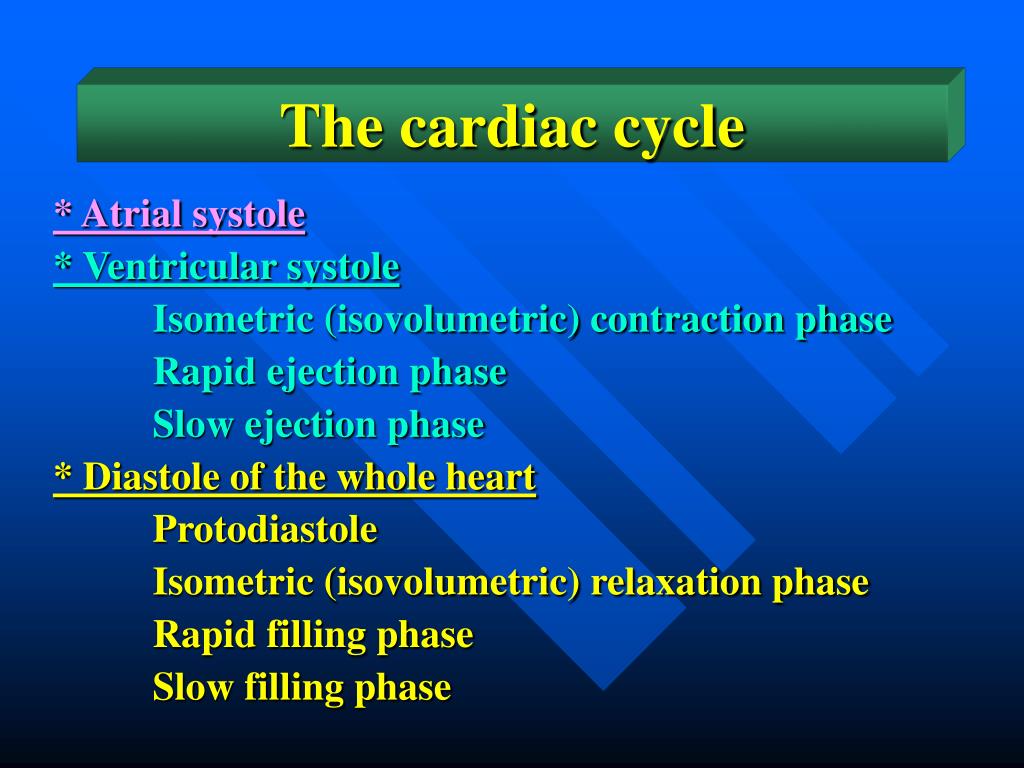 The cardiac cycle

* Atrial systole
* Ventricular systole
Isometric (isovolumetric) contraction phase
Rapid ejection phase
Slow ejection phase
* Diastole of the whole heart
Protodiastole
Isometric (isovolumetric) relaxation phase
Rapid filling phase
Slow filling phase